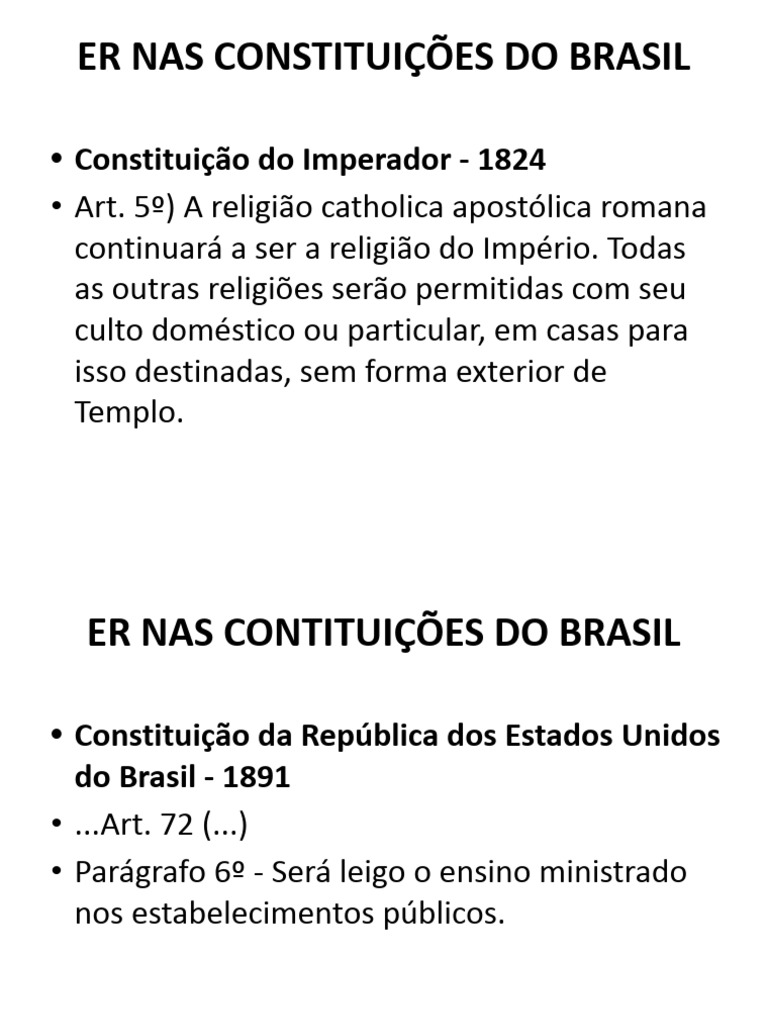 ER NAS CONSTITUIÇÕES DO BRASIL

• Constituição do Imperador - 1824
• Art. 5º) A religião catholica apostólica romana continuará a ser a religião do Império. Todas as outras religiões serão permitidas com seu culto doméstico ou particular, em casas para isso destinadas, sem forma exterior de Templo.

ER NAS CONTITUIÇÕES DO BRASIL

• Constituição da República dos Estados Unidos do Brasil - 1891
• ...Art. 72 (...)
• Parágrafo 6º - Será leigo o ensino ministrado nos estabelecimentos públicos.